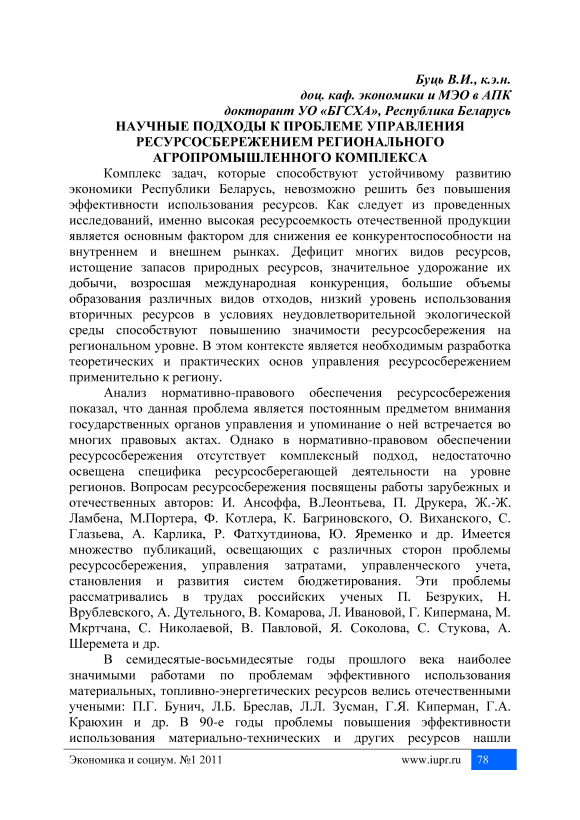 Буць В.И., к.э.н.
доц. каф. экономики и МЭО в АПК
докторант УО «БГСХА», Республика Беларусь

НАУЧНЫЕ ПОДХОДЫ К ПРОБЛЕМЕ УПРАВЛЕНИЯ РЕСУРСОСБЕРЕЖЕНИЕМ РЕГИОНАЛЬНОГО АГРОПРОМЫШЛЕННОГО КОМПЛЕКСА

Комплекс задач, которые способствуют устойчивому развитию экономики Республики Беларусь, невозможно решить без повышения эффективности использования ресурсов. Как следует из проведенных исследований, именно высокая ресурсоемкость отечественной продукции является основным фактором для снижения ее конкурентоспособности на внутреннем и внешнем рынках. Дефицит многих видов ресурсов, истощение запасов природных ресурсов, значительное удорожание их добычи, возросшая международная конкуренция, большие объемы образования различных видов отходов, низкий уровень использования вторичных ресурсов в условиях неудовлетворительной экологической среды способствуют повышению значимости ресурсосбережения на региональном уровне. В этом контексте является необходимым разработка теоретических и практических основ управления ресурсосбережением применительно к региону.

Анализ нормативно-правового обеспечения ресурсосбережения показал, что данная проблема является постоянным предметом внимания государственных органов управления и упоминание о ней встречается во многих правовых актах. Однако в нормативно-правовом обеспечении ресурсосбережения отсутствует комплексный подход, недостаточно освещена специфика ресурсосберегающей деятельности на уровне регионов. Вопросам ресурсосбережения посвящены работы зарубежных и отечественных авторов: И. Ансоффа, В.Леонтьева, П. Друкера, Ж.-Ж. Ламбена, М.Портера, Ф. Котлера, К. Багриновского, О. Виханского, С. Глазьева, А. Карлика, Р. Фатхутдинова, Ю. Яременко и др. Имеется множество публикаций, освещающих с различных сторон проблемы ресурсосбережения, управления затратами, управленческого учета, становления и развития систем бюджетирования. Эти проблемы рассматривались в трудах российских ученых П. Безруких, Н. Врублевского, А. Дутельного, В. Комарова, Л. Ивановой, Г. Кипермана, М. Мкртчана, С. Николаевой, В. Павловой, Я. Соколова, С. Стукова, А. Шеремета и др.

В семидесятые-восьмидесятые годы прошлого века наиболее значимыми работами по проблемам эффективного использования материальных, топливно-энергетических ресурсов велись отечественными учеными: П.Г. Бунич, Л.Б. Бреслав, Л.Л. Зусман, Г.Я. Киперман, Г.А. Краюхин и др. В 90-е годы проблемы повышения эффективности использования материально-технических и других ресурсов нашли

Экономика и социум. №1 2011 www.iupr.ru 78